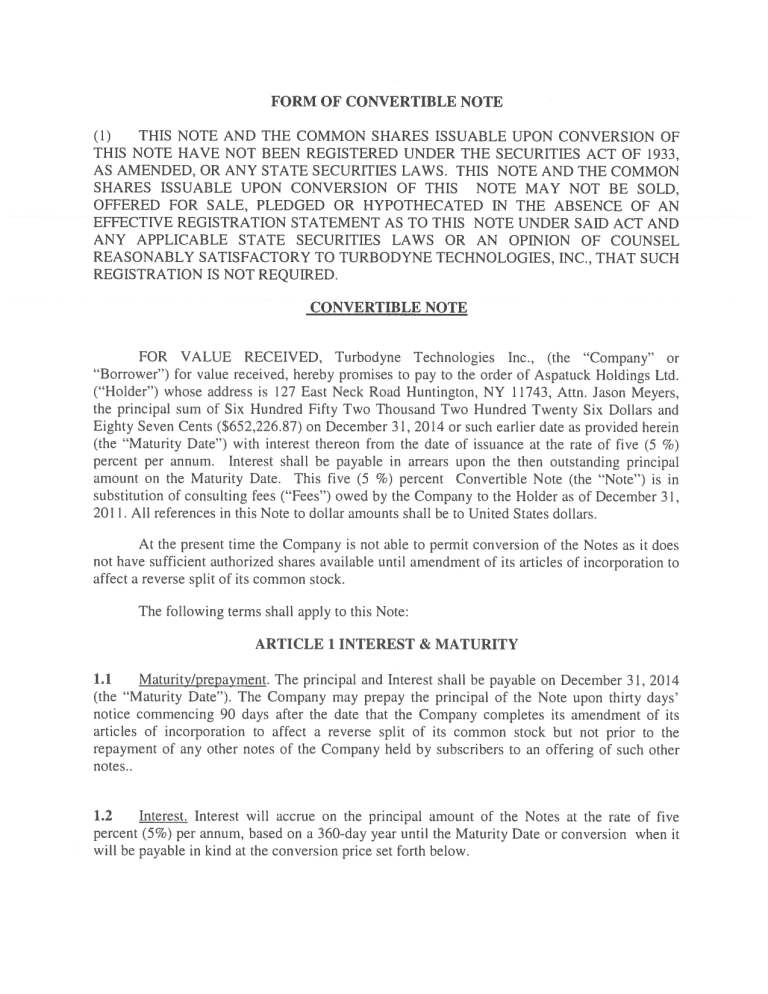 FORM OF CONVERTIBLE NOTE

(1) THIS NOTE AND THE COMMON SHARES ISSUABLE UPON CONVERSION OF THIS NOTE HAVE NOT BEEN REGISTERED UNDER THE SECURITIES ACT OF 1933, AS AMENDED, OR ANY STATE SECURITIES LAWS. THIS NOTE AND THE COMMON SHARES ISSUABLE UPON CONVERSION OF THIS NOTE MAY NOT BE SOLD, OFFERED FOR SALE, PLEDGED OR HYPOTHECATED IN THE ABSENCE OF AN EFFECTIVE REGISTRATION STATEMENT AS TO THIS NOTE UNDER SAID ACT AND ANY APPLICABLE STATE SECURITIES LAWS OR AN OPINION OF COUNSEL REASONABLY SATISFACTORY TO TURBODYNE TECHNOLOGIES, INC., THAT SUCH REGISTRATION IS NOT REQUIRED.

CONVERTIBLE NOTE

FOR VALUE RECEIVED, Turbodyne Technologies Inc., (the "Company" or "Borrower") for value received, hereby promises to pay to the order of Aspatuck Holdings Ltd. ("Holder") whose address is 127 East Neck Road Huntington, NY 11743, Attn. Jason Meyers, the principal sum of Six Hundred Fifty Two Thousand Two Hundred Twenty Six Dollars and Eighty Seven Cents ($652,226.87) on December 31, 2014 or such earlier date as provided herein (the "Maturity Date") with interest thereon from the date of issuance at the rate of five (5 %) percent per annum. Interest shall be payable in arrears upon the then outstanding principal amount on the Maturity Date. This five (5 %) percent Convertible Note (the "Note") is in substitution of consulting fees ("Fees") owed by the Company to the Holder as of December 31, 2011. All references in this Note to dollar amounts shall be to United States dollars.

At the present time the Company is not able to permit conversion of the Notes as it does not have sufficient authorized shares available until amendment of its articles of incorporation to affect a reverse split of its common stock.

The following terms shall apply to this Note:

ARTICLE 1 INTEREST & MATURITY

1.1 Maturity/prepayment. The principal and Interest shall be payable on December 31, 2014 (the "Maturity Date"). The Company may prepay the principal of the Note upon thirty days' notice commencing 90 days after the date that the Company completes its amendment of its articles of incorporation to affect a reverse split of its common stock but not prior to the repayment of any other notes of the Company held by subscribers to an offering of such other notes..

1.2 Interest. Interest will accrue on the principal amount of the Notes at the rate of five percent (5%) per annum, based on a 360-day year until the Maturity Date or conversion when it will be payable in kind at the conversion price set forth below.